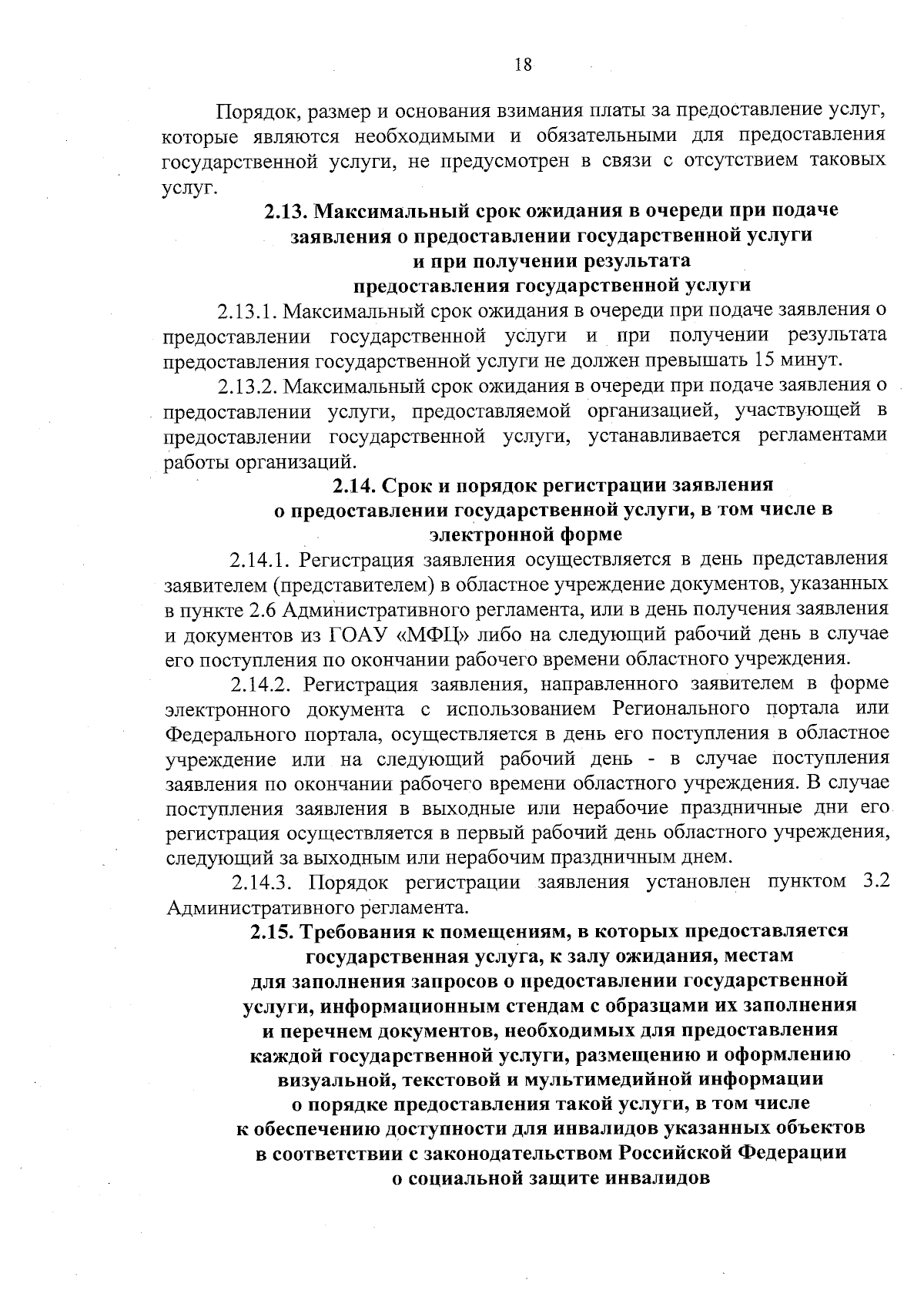 18

Порядок, размер и основания взимания платы за предоставление услуг, которые являются необходимыми и обязательными для предоставления государственной услуги, не предусмотрен в связи с отсутствием таковых услуг.

2.13. Максимальный срок ожидания в очереди при подаче заявления о предоставлении государственной услуги и при получении результата предоставления государственной услуги

2.13.1. Максимальный срок ожидания в очереди при подаче заявления о предоставлении государственной услуги и при получении результата предоставления государственной услуги не должен превышать 15 минут.

2.13.2. Максимальный срок ожидания в очереди при подаче заявления о предоставлении услуги, предоставляемой организацией, участвующей в предоставлении государственной услуги, устанавливается регламентами работы организаций.

2.14. Срок и порядок регистрации заявления о предоставлении государственной услуги, в том числе в электронной форме

2.14.1. Регистрация заявления осуществляется в день представления заявителем (представителем) в областное учреждение документов, указанных в пункте 2.6 Административного регламента, или в день получения заявления и документов из ГОАУ «МФЦ» либо на следующий рабочий день в случае его поступления по окончании рабочего времени областного учреждения.

2.14.2. Регистрация заявления, направленного заявителем в форме электронного документа с использованием Регионального портала или Федерального портала, осуществляется в день его поступления в областное учреждение или на следующий рабочий день - в случае поступления заявления по окончании рабочего времени областного учреждения. В случае поступления заявления в выходные или нерабочие праздничные дни его регистрация осуществляется в первый рабочий день областного учреждения, следующий за выходным или нерабочим праздничным днем.

2.14.3. Порядок регистрации заявления установлен пунктом 3.2 Административного регламента.

2.15. Требования к помещениям, в которых предоставляется государственная услуга, к залу ожидания, местам для заполнения запросов о предоставлении государственной услуги, информационным стендам с образцами их заполнения и перечнем документов, необходимых для предоставления каждой государственной услуги, размещению и оформлению визуальной, текстовой и мультимедийной информации о порядке предоставления такой услуги, в том числе к обеспечению доступности для инвалидов указанных объектов в соответствии с законодательством Российской Федерации о социальной защите инвалидов